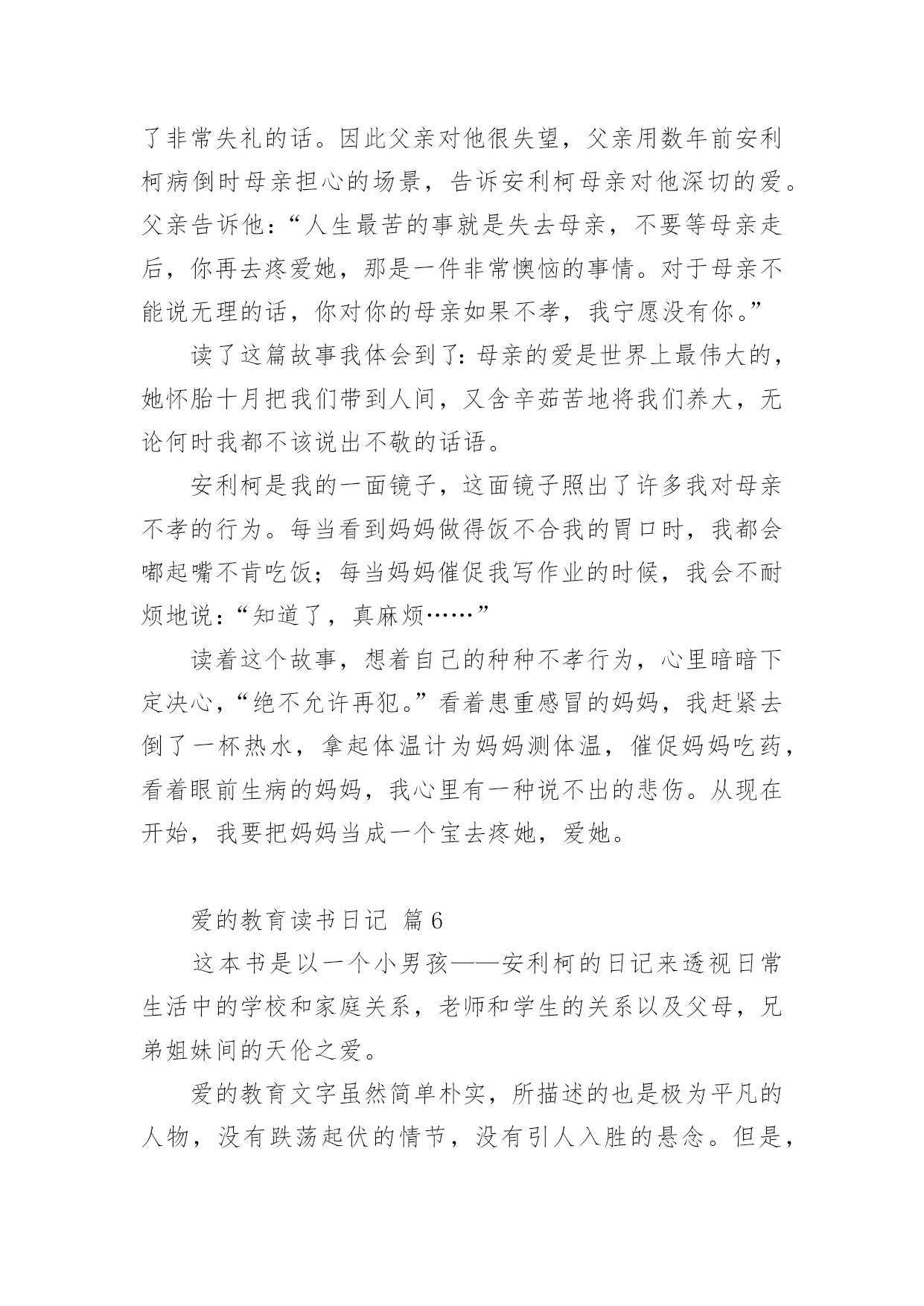 了非常失礼的话。因此父亲对他很失望，父亲用数年前安利柯病倒时母亲担心的场景，告诉安利柯母亲对他深切的爱。父亲告诉他：“人生最苦的事就是失去母亲，不要等母亲走后，你再去疼爱她，那是一件非常懊恼的事情。对于母亲不能说无理的话，你对你的母亲如果不孝，我宁愿没有你。”

读了这篇故事我体会到了：母亲的爱是世界上最伟大的，她怀胎十月把我们带到人间，又含辛茹苦地将我们养大，无论何时我都不该说出不敬的话语。

安利柯是我的一面镜子，这面镜子照出了许多我对母亲不孝的行为。每当看到妈妈做得饭不合我的胃口时，我都会嘟起嘴不肯吃饭；每当妈妈催促我写作业的时候，我会不耐烦地说：“知道了，真麻烦……”

读着这个故事，想着自己的种种不孝行为，心里暗暗下定决心，“绝不允许再犯。”看着患重感冒的妈妈，我赶紧去倒了一杯热水，拿起体温计为妈妈测体温，催促妈妈吃药，看着眼前生病的妈妈，我心里有一种说不出的悲伤。从现在开始，我要把妈妈当成一个宝去疼她，爱她。

爱的教育读书日记 篇6

这本书是以一个小男孩——安利柯的日记来透视日常生活中的学校和家庭关系，老师和学生的关系以及父母，兄弟姐妹间的天伦之爱。

爱的教育文字虽然简单朴实，所描述的也是极为平凡的人物，没有跌荡起伏的情节，没有引人入胜的悬念。但是，